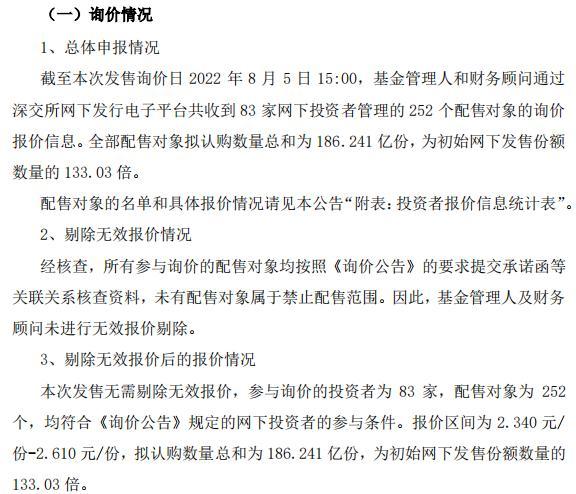 （一）询价情况

1、总体申报情况

截至本次发售询价日 2022 年 8 月 5 日 15:00，基金管理人和财务顾问通过深交所网下发行电子平台共收到 83 家网下投资者管理的 252 个配售对象的询价报价信息。全部配售对象拟认购数量总和为 186.241 亿份，为初始网下发售份额数量的 133.03 倍。

配售对象的名单和具体报价情况请见本公告“附表：投资者报价信息统计表”。

2、剔除无效报价情况

经核查，所有参与询价的配售对象均按照《询价公告》的要求提交承诺函等关联关系核查资料，未有配售对象属于禁止配售范围。因此，基金管理人及财务顾问未进行无效报价剔除。

3、剔除无效报价后的报价情况

本次发售无需剔除无效报价，参与询价的投资者为 83 家，配售对象为 252 个，均符合《询价公告》规定的网下投资者的参与条件。报价区间为 2.340 元/份-2.610 元/份，拟认购数量总和为 186.241 亿份，为初始网下发售份额数量的 133.03 倍。